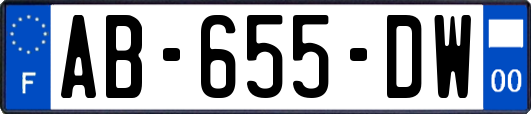 F
AB-655-DW
00